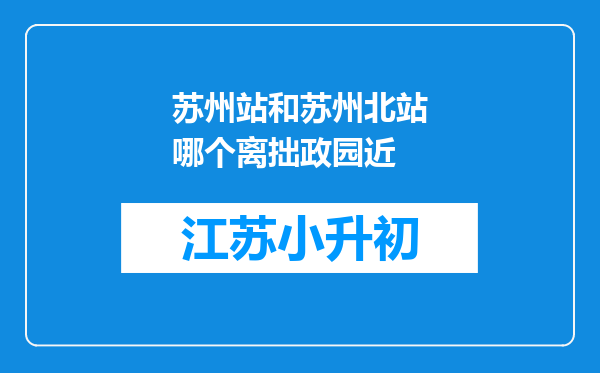 苏州站和苏州北站哪个离拙政园近

江苏小升初